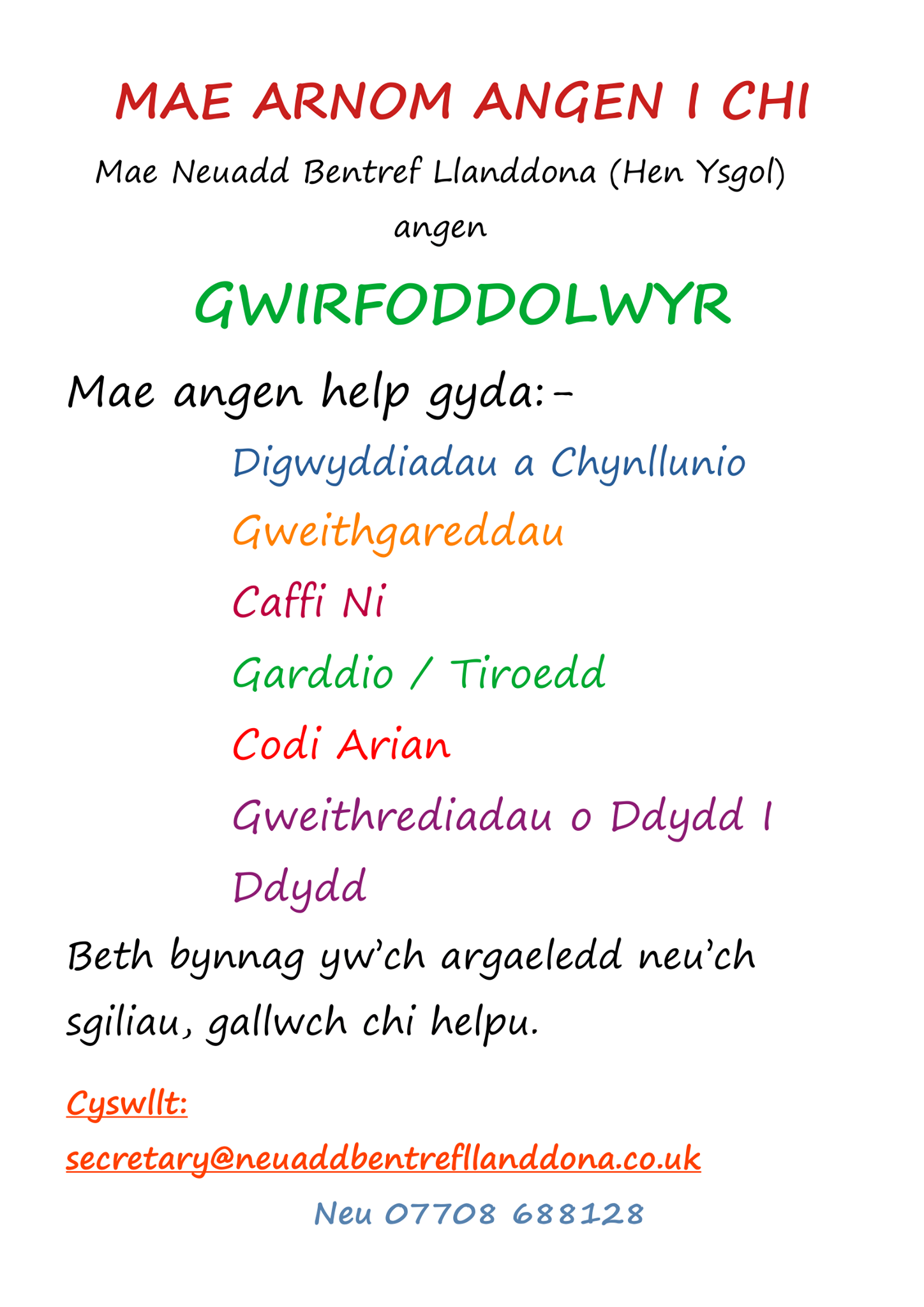 MAE ARNOM ANGEN I CHI

Mae Neuadd Bentref Llanddona (Hen Ysgol) angen

GWIRFODDOLWYR

Mae angen help gyda:-

Digwyddiadau a Chynllunio

Gweithgareddau

Caffi Ni

Garddio / Tiroedd

Codi Arian

Gweithrediadau o Ddydd I Ddydd

Beth bynnag yw'ch argaeledd neu'ch sgiliau, gallwch chi helpu.

Cyswllt:

secretary@neuaddbentrefllanddona.co.uk

Neu 07708 688128